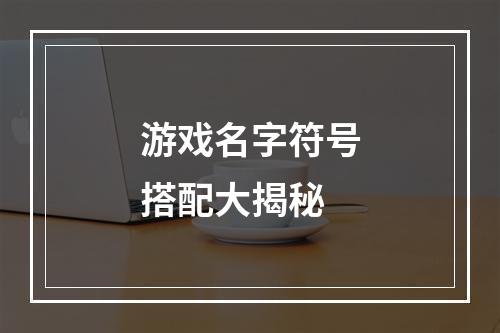 游戏名字符号
搭配大揭秘